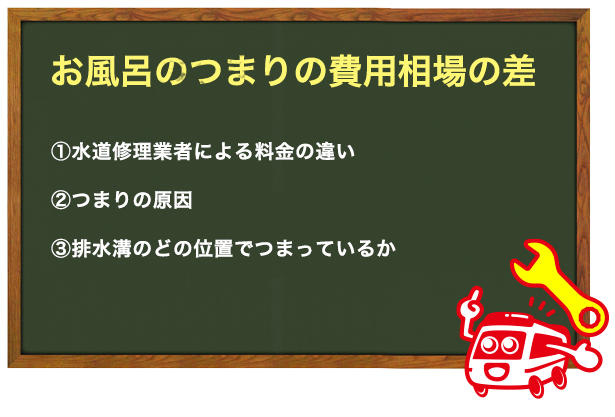 お風呂のつまりの費用相場の差

①水道修理業者による料金の違い

②つまりの原因

③排水溝のどの位置でつまっているか